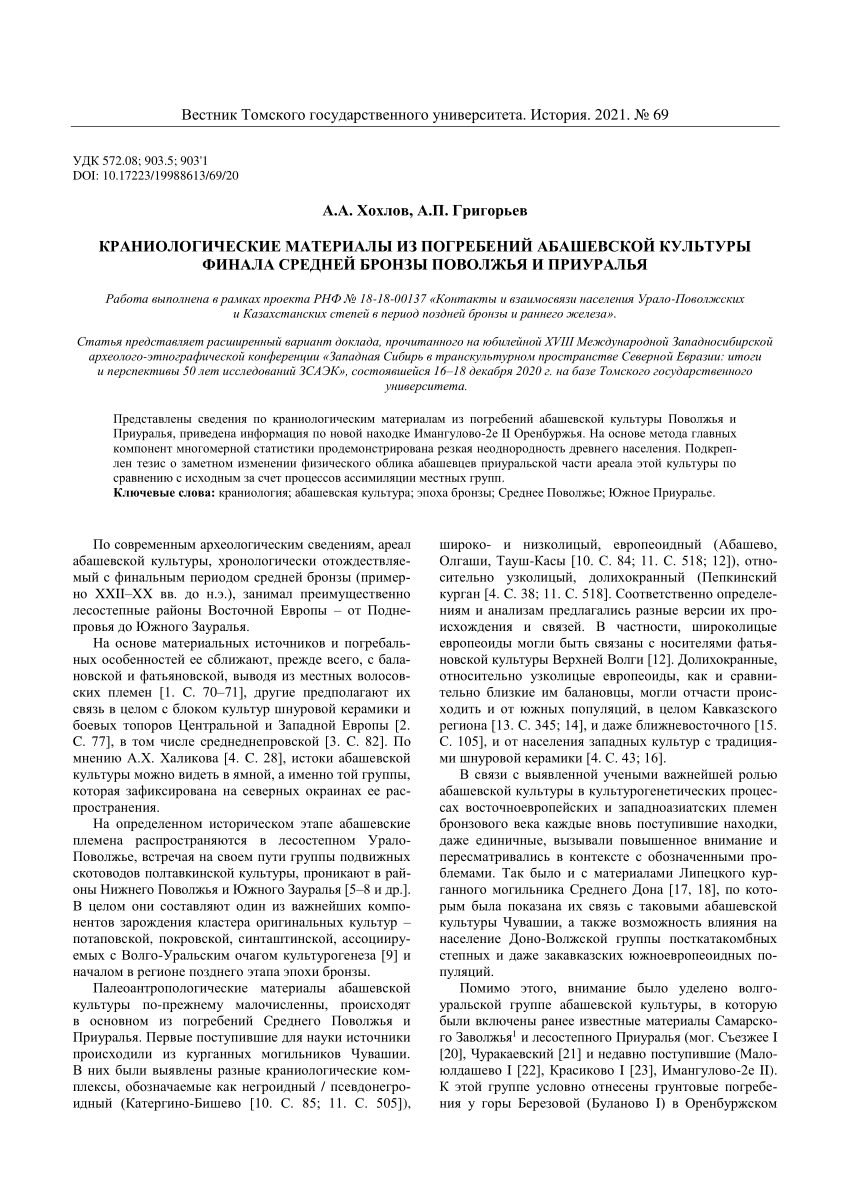 Вестник Томского государственного университета. История. 2021. № 69

УДК 572.08; 903.5; 903'1
DOI: 10.17223/19988613/69/20

А.А. Хохлов, А.П. Григорьев

КРАНИОЛОГИЧЕСКИЕ МАТЕРИАЛЫ ИЗ ПОГРЕБЕНИЙ АБАШЕВСКОЙ КУЛЬТУРЫ ФИНАЛА СРЕДНЕЙ БРОНЗЫ ПОВОЛЖЬЯ И ПРИУРАЛЬЯ

Работа выполнена в рамках проекта РНФ № 18-18-00137 «Контакты и взаимосвязи населения Урало-Поволжских и Казахстанских степей в период поздней бронзы и раннего железа».

Статья представляет расширенный вариант доклада, прочитанного на юбилейной XVIII Международной Западносибирской археолого-этнографической конференции «Западная Сибирь в транскультурном пространстве Северной Евразии: итоги и перспективы 50 лет исследований ЗСАЭК», состоявшейся 16–18 декабря 2020 г. на базе Томского государственного университета.

Представлены сведения по краниологическим материалам из погребений абашевской культуры Поволжья и Приуралья, приведена информация по новой находке Имангулово-2е II Оренбуржья. На основе метода главных компонент многомерной статистики продемонстрирована резкая неоднородность древнего населения. Подкреплен тезис о заметном изменении физического облика абашевцев приуральской части ареала этой культуры по сравнению с исходным за счет процессов ассимиляции местных групп.
Ключевые слова: краниология; абашевская культура; эпоха бронзы; Среднее Поволжье; Южное Приуралье.

По современным археологическим сведениям, ареал абашевской культуры, хронологически отождествляемый с финальным периодом средней бронзы (примерно XXII–XX вв. до н.э.), занимал преимущественно лесостепные районы Восточной Европы – от Поднепровья до Южного Зауралья.

На основе материальных источников и погребальных особенностей ее сближают, прежде всего, с балановской и фатьяновской, выводя из местных волосовских племен [1. С. 70–71], другие предполагают их связь в целом с блоком культур шнуровой керамики и боевых топоров Центральной и Западной Европы [2. С. 77], в том числе среднеднепровской [3. С. 82]. По мнению А.Х. Халикова [4. С. 28], истоки абашевской культуры можно видеть в ямной, а именно той группы, которая зафиксирована на северных окраинах ее распространения.

На определенном историческом этапе абашевские племена распространяются в лесостепном Урало-Поволжье, встречая на своем пути группы подвижных скотоводов полтавкинской культуры, проникают в районы Нижнего Поволжья и Южного Зауралья [5–8 и др.]. В целом они составляют один из важнейших компонентов зарождения кластера оригинальных культур – потаповской, покровской, синташтинской, ассоциируемых с Волго-Уральским очагом культурогенеза [9] и началом в регионе позднего этапа эпохи бронзы.

Палеоантропологические материалы абашевской культуры по-прежнему малочисленны, происходят в основном из погребений Среднего Поволжья и Приуралья. Первые поступившие для науки источники происходили из курганных могильников Чувашии. В них были выявлены разные краниологические комплексы, обозначаемые как негроидный / псевдонегроидный (Катергино-Бишево [10. С. 85; 11. С. 505]), широко- и низколицый, европеоидный (Абашево, Олгаши, Тауш-Касы [10. С. 84; 11. С. 518; 12]), относительно узколицый, долихокранный (Пепкинский курган [4. С. 38; 11. С. 518]. Соответственно определениям и анализам предлагались разные версии их происхождения и связей. В частности, широколицые европеоиды могли быть связаны с носителями фатьяновской культуры Верхней Волги [12]. Долихокранные, относительно узколицые европеоиды, как и сравнительно близкие им балановцы, могли отчасти происходить и от южных популяций, в целом Кавказского региона [13. С. 345; 14], и даже ближневосточного [15. С. 105], и от населения западных культур с традициями шнуровой керамики [4. С. 43; 16].

В связи с выявленной учеными важнейшей ролью абашевской культуры в культурогенетических процессах восточноевропейских и западноазиатских племен бронзового века каждые вновь поступившие находки, даже единичные, вызывали повышенное внимание и пересматривались в контексте с обозначенными проблемами. Так было и с материалами Липецкого курганного могильника Среднего Дона [17, 18], по которым была показана их связь с таковыми абашевской культуры Чувашии, а также возможность влияния на население Доно-Волжской группы посткатакомбных степных и даже закавказских южноевропеоидных популяций.

Помимо этого, внимание было уделено волго-уральской группе абашевской культуры, в которую были включены ранее известные материалы Самарского Заволжья$^1$ и лесостепного Приуралья (мог. Съезжее I [20], Чуракаевский [21] и недавно поступившие (Малоюлдашево I [22], Красиково I [23], Имангулово-2е II). К этой группе условно отнесены грунтовые погребения у горы Березовой (Буланово I) в Оренбуржском